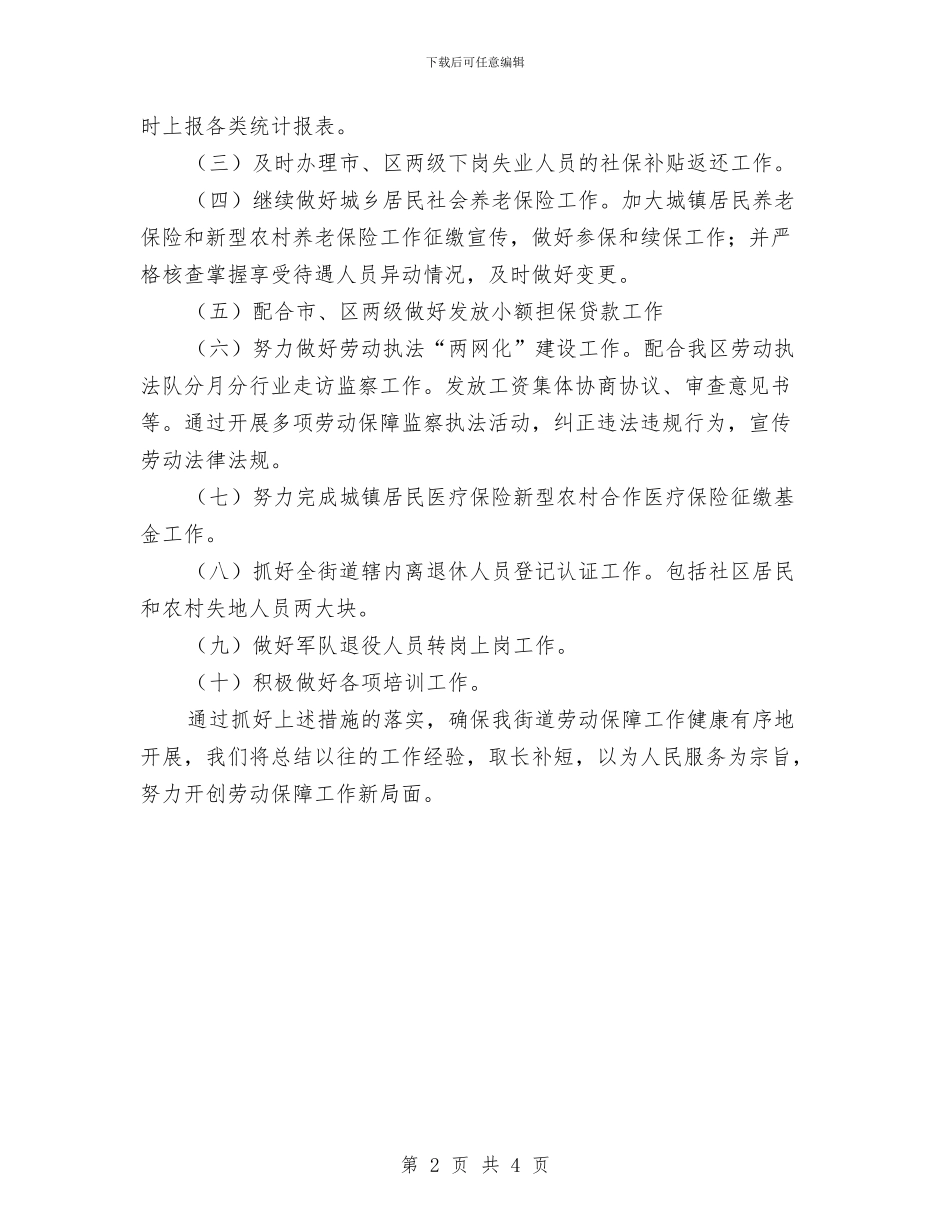 下载后可任意编辑

时上报各类统计报表。

（三）及时办理市、区两级下岗失业人员的社保补贴返还工作。

（四）继续做好城乡居民社会养老保险工作。加大城镇居民养老保险和新型农村养老保险工作征缴宣传，做好参保和续保工作；并严格核查掌握享受待遇人员异动情况，及时做好变更。

（五）配合市、区两级做好发放小额担保贷款工作

（六）努力做好劳动执法“两网化”建设工作。配合我区劳动执法队分月分行业走访监察工作。发放工资集体协商协议、审查意见书等。通过开展多项劳动保障监察执法活动，纠正违法违规行为，宣传劳动法律法规。

（七）努力完成城镇居民医疗保险新型农村合作医疗保险征缴基金工作。

（八）抓好全街道辖内离退休人员登记认证工作。包括社区居民和农村失地人员两大块。

（九）做好军队退役人员转岗上岗工作。

（十）积极做好各项培训工作。

通过抓好上述措施的落实，确保我街道劳动保障工作健康有序地开展，我们将总结以往的工作经验，取长补短，以为人民服务为宗旨，努力开创劳动保障工作新局面。

第 2 页 共 4 页